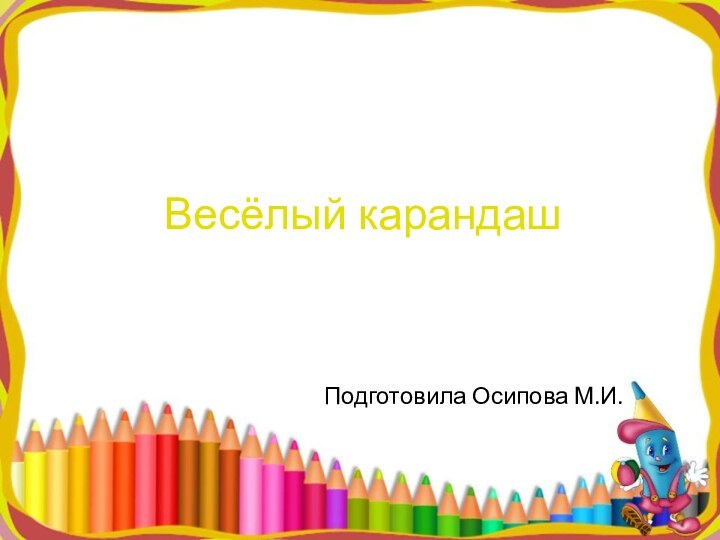 Весёлый карандаш

Подготовила Осипова М.И.